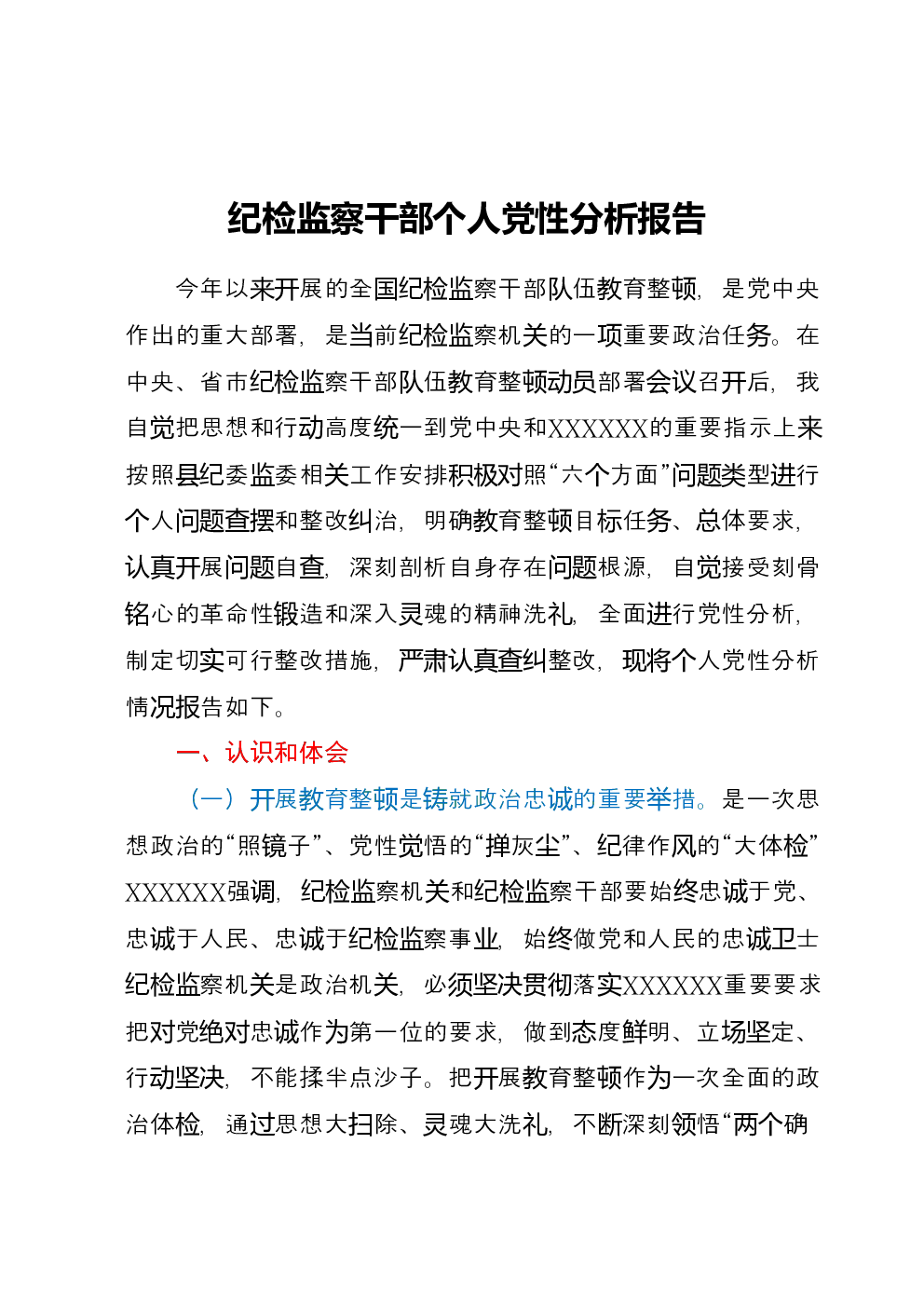 纪检监察干部个人党性分析报告

今年以来开展的全国纪检监察干部队伍教育整顿，是党中央作出的重大部署，是当前纪检监察机关的一项重要政治任务。在中央、省市纪检监察干部队伍教育整顿动员部署会议召开后，我自觉把思想和行动高度统一到党中央和XXXXXX的重要指示上来按照县纪委监委相关工作安排积极对照“六个方面”问题类型进行个人问题查摆和整改纠治，明确教育整顿目标任务、总体要求，认真开展问题自查，深刻剖析自身存在问题根源，自觉接受刻骨铭心的革命性锻造和深入灵魂的精神洗礼，全面进行党性分析，制定切实可行整改措施，严肃认真查纠整改，现将个人党性分析情况报告如下。

一、认识和体会

（一）开展教育整顿是铸就政治忠诚的重要举措。是一次思想政治的“照镜子”、党性觉悟的“掸灰尘”、纪律作风的“大体检”XXXXXX强调，纪检监察机关和纪检监察干部要始终忠诚于党、忠诚于人民、忠诚于纪检监察事业，始终做党和人民的忠诚卫士纪检监察机关是政治机关，必须坚决贯彻落实XXXXXX重要要求把对党绝对忠诚作为第一位的要求，做到态度鲜明、立场坚定、行动坚决，不能揉半点沙子。把开展教育整顿作为一次全面的政治体检，通过思想大扫除、灵魂大洗礼，不断深刻领悟“两个确